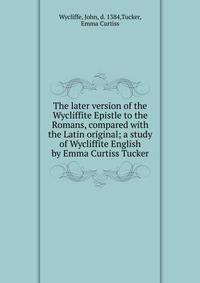 Wycliffe, John, d. 1384,Tucker, Emma Curtiss

The later version of the Wycliffite Epistle to the Romans, compared with the Latin original; a study of Wycliffite English by Emma Curtiss Tucker